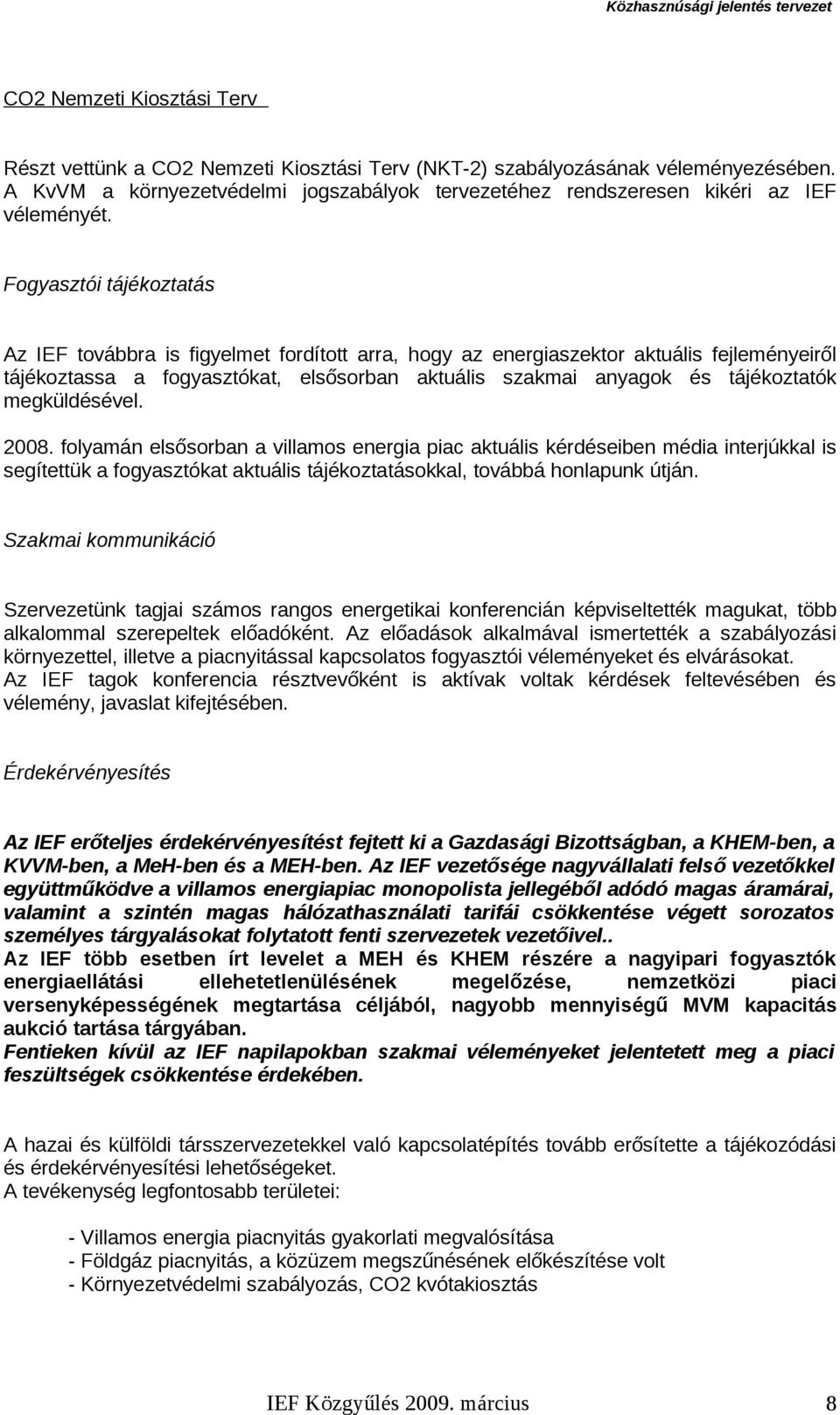 Közhasznúsági jelentés tervezet

CO2 Nemzeti Kiosztási Terv

Részt vettünk a CO2 Nemzeti Kiosztási Terv (NKT-2) szabályozásának véleményezésében. A KvVM a környezetvédelmi jogszabályok tervezetéhez rendszeresen kikéri az IEF véleményét.

Fogyasztói tájékoztatás

Az IEF továbbra is figyelmet fordított arra, hogy az energiaszektor aktuális fejleményeiről tájékoztassa a fogyasztókat, elsősorban aktuális szakmai anyagok és tájékoztatók megküldésével.

2008. folyamán elsősorban a villamos energia piac aktuális kérdéseiben média interjúkkal is segítettük a fogyasztókat aktuális tájékoztatásokkal, továbbá honlapunk útján.

Szakmai kommunikáció

Szervezetünk tagjai számos rangos energetikai konferencián képviseltették magukat, több alkalommal szerepeltek előadóként. Az előadások alkalmával ismertették a szabályozási környezettel, illetve a piacnyitással kapcsolatos fogyasztói véleményeket és elvárásokat. Az IEF tagok konferencia résztvevőként is aktívak voltak kérdések feltevésében és vélemény, javaslat kifejtésében.

Érdekérvényesítés

Az IEF erőteljes érdekérvényesítést fejtett ki a Gazdasági Bizottságban, a KHEM-ben, a KVVM-ben, a MeH-ben és a MEH-ben. Az IEF vezetősége nagyvállalati felső vezetőkkel együttműködve a villamos energiapiac monopolista jellegéből adódó magas áramárai, valamint a szintén magas hálózathasználati tarifái csökkentése végett sorozatos személyes tárgyalásokat folytatott fenti szervezetek vezetőivel..
Az IEF több esetben írt levelet a MEH és KHEM részére a nagyipari fogyasztók energiaellátási ellehetetlenülésének megelőzése, nemzetközi piaci versenyképességének megtartása céljából, nagyobb mennyiségű MVM kapacitás aukció tartása tárgyában.
Fentieken kívül az IEF napilapokban szakmai véleményeket jelentetett meg a piaci feszültségek csökkentése érdekében.

A hazai és külföldi társszervezetekkel való kapcsolatépítés tovább erősítette a tájékozódási és érdekérvényesítési lehetőségeket.
A tevékenység legfontosabb területei:

- Villamos energia piacnyitás gyakorlati megvalósítása
- Földgáz piacnyitás, a közüzem megszűnésének előkészítése volt
- Környezetvédelmi szabályozás, CO2 kvótakiosztás

IEF Közgyűlés 2009. március 8